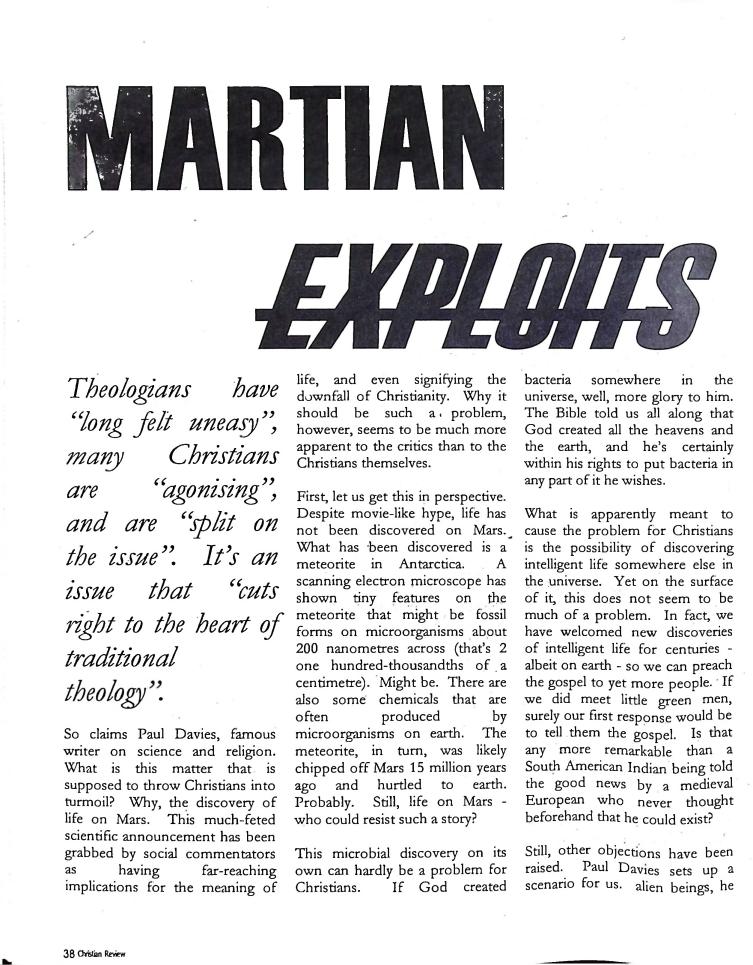 MARTIAN

EXPLOITS

Theologians have "long felt uneasy", many Christians are "agonising", and are "split on the issue". It's an issue that "cuts right to the heart of traditional theology".

So claims Paul Davies, famous writer on science and religion. What is this matter that is supposed to throw Christians into turmoil? Why, the discovery of life on Mars. This much-feted scientific announcement has been grabbed by social commentators as having far-reaching implications for the meaning of life, and even signifying the downfall of Christianity. Why it should be such a problem, however, seems to be much more apparent to the critics than to the Christians themselves.

First, let us get this in perspective. Despite movie-like hype, life has not been discovered on Mars. What has been discovered is a meteorite in Antarctica. A scanning electron microscope has shown tiny features on the meteorite that might be fossil forms on microorganisms about 200 nanometres across (that's 2 one hundred-thousandths of a centimetre). Might be. There are also some chemicals that are often produced by microorganisms on earth. The meteorite, in turn, was likely chipped off Mars 15 million years ago and hurtled to earth. Probably. Still, life on Mars - who could resist such a story?

This microbial discovery on its own can hardly be a problem for Christians. If God created bacteria somewhere in the universe, well, more glory to him. The Bible told us all along that God created all the heavens and the earth, and he's certainly within his rights to put bacteria in any part of it he wishes.

What is apparently meant to cause the problem for Christians is the possibility of discovering intelligent life somewhere else in the universe. Yet on the surface of it, this does not seem to be much of a problem. In fact, we have welcomed new discoveries of intelligent life for centuries - albeit on earth - so we can preach the gospel to yet more people. If we did meet little green men, surely our first response would be to tell them the gospel. Is that any more remarkable than a South American Indian being told the good news by a medieval European who never thought beforehand that he could exist?

Still, other objections have been raised. Paul Davies sets up a scenario for us. alien beings, he

38 Christian Review